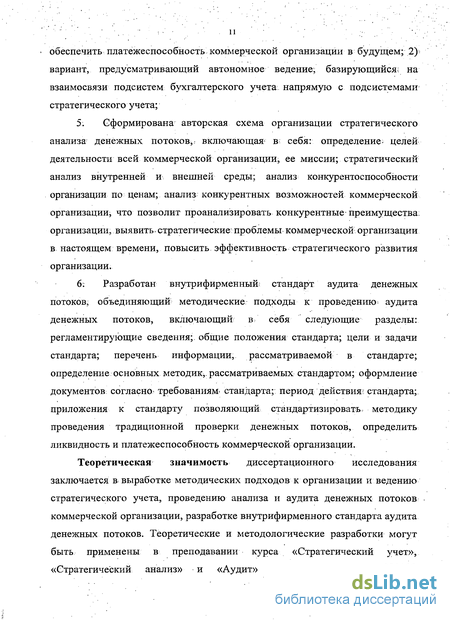 11

обеспечить платежеспособность коммерческой организации в будущем; 2) вариант, предусматривающий автономное ведение, базирующийся на взаимосвязи подсистем бухгалтерского учета напрямую с подсистемами стратегического учета;

5. Сформирована авторская схема организации стратегического анализа денежных потоков, включающая в себя: определение целей деятельности всей коммерческой организации, ее миссии; стратегический анализ внутренней и внешней среды; анализ конкурентоспособности организации по ценам; анализ конкурентных возможностей коммерческой организации, что позволит проанализировать конкурентные преимущества организации, выявить стратегические проблемы коммерческой организации в настоящем времени, повысить эффективность стратегического развития организации.

6. Разработан внутрифирменный стандарт аудита денежных потоков, объединяющий методические подходы к проведению аудита денежных потоков, включающий в себя следующие разделы: регламентирующие сведения; общие положения стандарта; цели и задачи стандарта; перечень информации, рассматриваемой в стандарте; определение основных методик, рассматриваемых стандартом; оформление документов согласно требованиям стандарта; период действия стандарта; приложения к стандарту позволяющий стандартизировать методику проведения традиционной проверки денежных потоков, определить ликвидность и платежеспособность коммерческой организации.

Теоретическая значимость диссертационного исследования заключается в выработке методических подходов к организации и ведению стратегического учета, проведению анализа и аудита денежных потоков коммерческой организации, разработке внутрифирменного стандарта аудита денежных потоков. Теоретические и методологические разработки могут быть применены в преподавании курса «Стратегический учет», «Стратегический анализ» и «Аудит»

dsLib.net
библиотека диссертаций